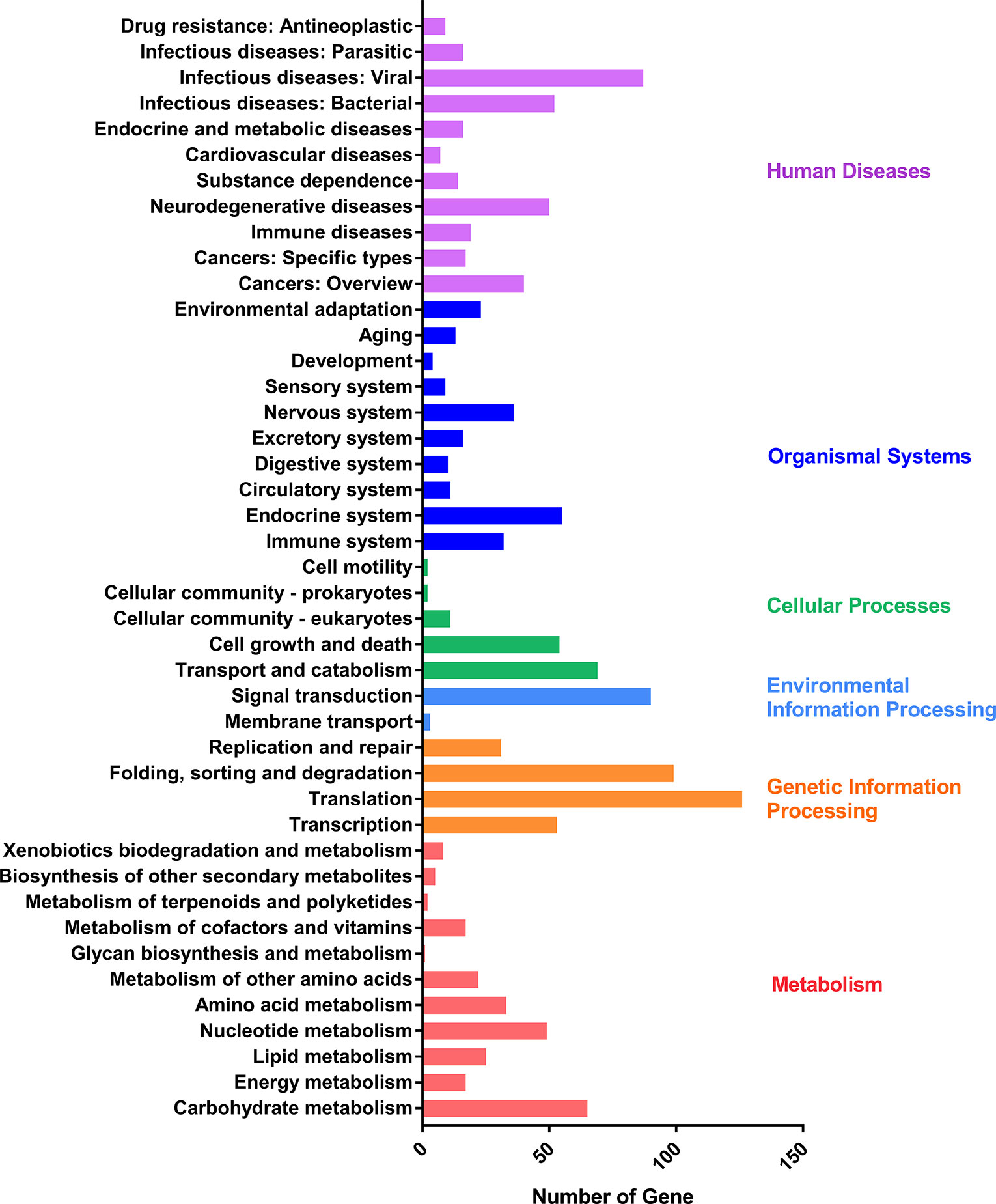 Drug resistance: Antineoplastic
Infectious diseases: Parasitic
Infectious diseases: Viral
Infectious diseases: Bacterial
Endocrine and metabolic diseases
Cardiovascular diseases
Substance dependence
Neurodegenerative diseases
Immune diseases
Cancers: Specific types
Cancers: Overview
Environmental adaptation
Aging
Development
Sensory system
Nervous system
Excretory system
Digestive system
Circulatory system
Endocrine system
Immune system
Cell motility
Cellular community - prokaryotes
Cellular community - eukaryotes
Cell growth and death
Transport and catabolism
Signal transduction
Membrane transport
Replication and repair
Folding, sorting and degradation
Translation
Transcription
Xenobiotics biodegradation and metabolism
Biosynthesis of other secondary metabolites
Metabolism of terpenoids and polyketides
Metabolism of cofactors and vitamins
Glycan biosynthesis and metabolism
Metabolism of other amino acids
Amino acid metabolism
Nucleotide metabolism
Lipid metabolism
Energy metabolism
Carbohydrate metabolism

Human Diseases
Organismal Systems
Cellular Processes
Environmental Information Processing
Genetic Information Processing
Metabolism

0
50
100
150

Number of Gene